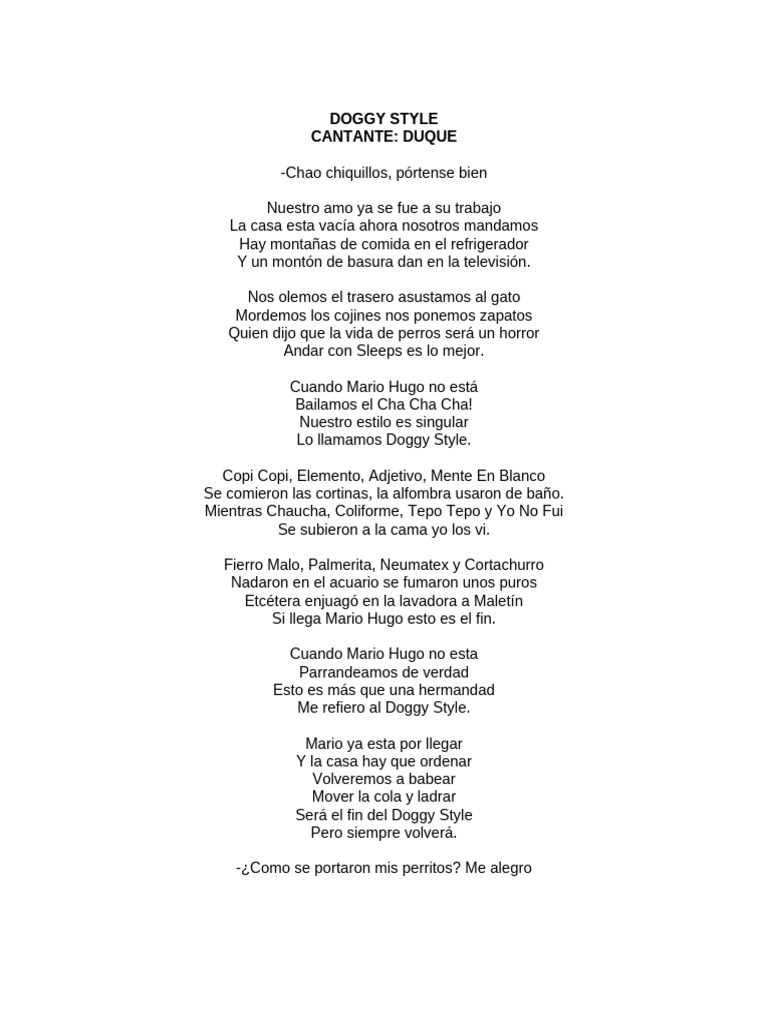 DOGGY STYLE
CANTANTE: DUQUE

-Chao chiquillos, pórtense bien

Nuestro amo ya se fue a su trabajo
La casa esta vacía ahora nosotros mandamos
Hay montañas de comida en el refrigerador
Y un montón de basura dan en la televisión.

Nos olemos el trasero asustamos al gato
Mordemos los cojines nos ponemos zapatos
Quien dijo que la vida de perros será un horror
Andar con Sleeps es lo mejor.

Cuando Mario Hugo no está
Bailamos el Cha Cha Cha!
Nuestro estilo es singular
Lo llamamos Doggy Style.

Copi Copi, Elemento, Adjetivo, Mente En Blanco
Se comieron las cortinas, la alfombra usaron de baño.
Mientras Chaucha, Coliforme, Tepo Tepo y Yo No Fui
Se subieron a la cama yo los vi.

Fierro Malo, Palmerita, Neumatex y Cortachurro
Nadaron en el acuario se fumaron unos puros
Etcétera enjuagó en la lavadora a Maletín
Si llega Mario Hugo esto es el fin.

Cuando Mario Hugo no esta
Parrandeamos de verdad
Esto es más que una hermandad
Me refiero al Doggy Style.

Mario ya esta por llegar
Y la casa hay que ordenar
Volveremos a babear
Mover la cola y ladrar
Será el fin del Doggy Style
Pero siempre volverá.

-¿Como se portaron mis perritos? Me alegro